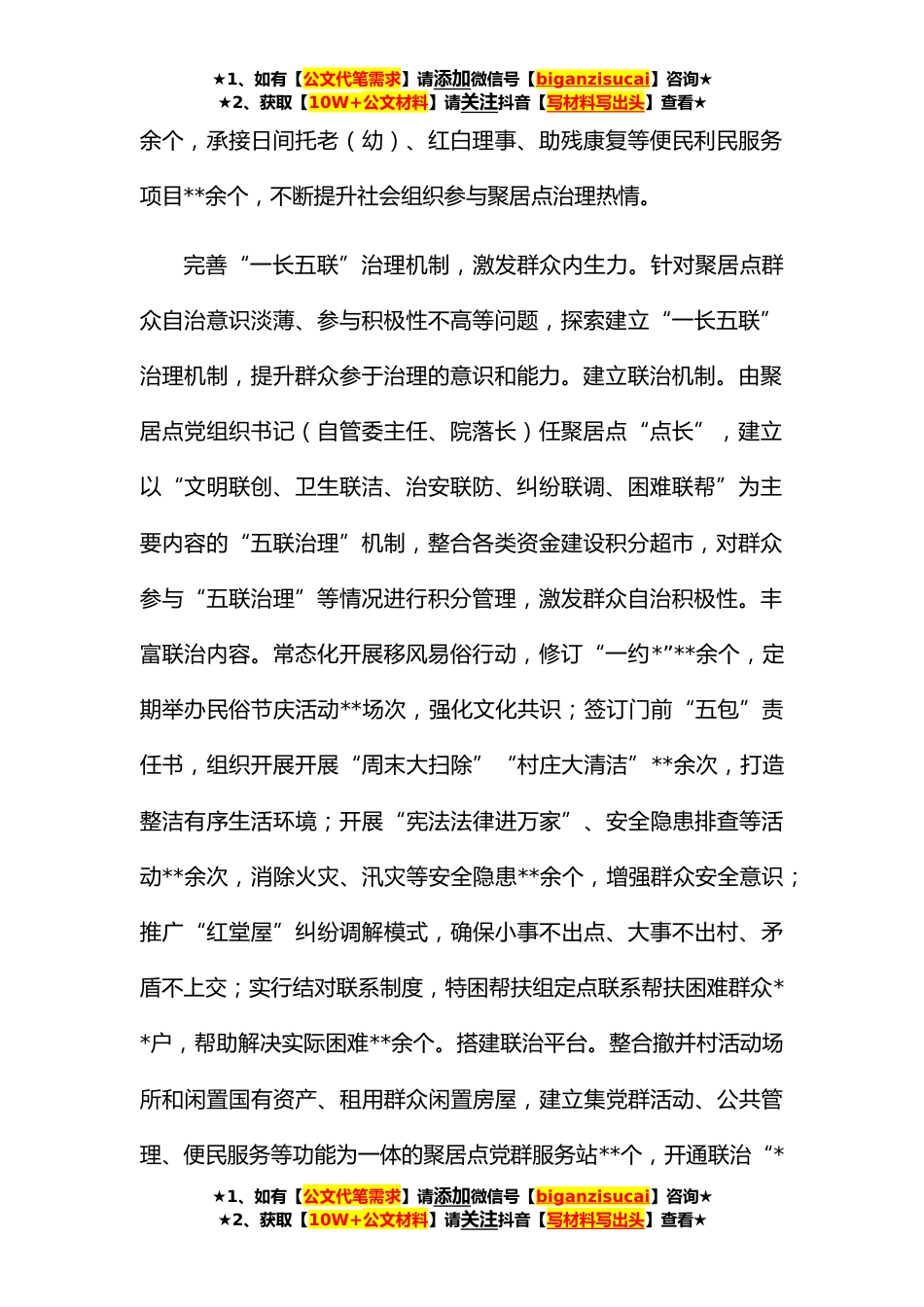 ★1、如有【公文代笔需求】请添加微信号【biganzisucai】咨询★
★2、获取【10W+公文材料】请关注抖音【写材料写出头】查看★

余个，承接日间托老（幼）、红白理事、助残康复等便民利民服务项目**余个，不断提升社会组织参与聚居点治理热情。

完善“一长五联”治理机制，激发群众内生力。针对聚居点群众自治意识淡薄、参与积极性不高等问题，探索建立“一长五联”治理机制，提升群众参于治理的意识和能力。建立联治机制。由聚居点党组织书记（自管委主任、院落长）任聚居点“点长”，建立以“文明联创、卫生联洁、治安联防、纠纷联调、困难联帮”为主要内容的“五联治理”机制，整合各类资金建设积分超市，对群众参与“五联治理”等情况进行积分管理，激发群众自治积极性。丰富联治内容。常态化开展移风易俗行动，修订“一约*”**余个，定期举办民俗节庆活动**场次，强化文化共识；签订门前“五包”责任书，组织开展开展“周末大扫除”“村庄大清洁”**余次，打造整洁有序生活环境；开展“宪法法律进万家”、安全隐患排查等活动**余次，消除火灾、汛灾等安全隐患**余个，增强群众安全意识；推广“红堂屋”纠纷调解模式，确保小事不出点、大事不出村、矛盾不上交；实行结对联系制度，特困帮扶组定点联系帮扶困难群众**户，帮助解决实际困难**余个。搭建联治平台。整合撤并村活动场所和闲置国有资产、租用群众闲置房屋，建立集党群活动、公共管理、便民服务等功能为一体的聚居点党群服务站**个，开通联治“*

★1、如有【公文代笔需求】请添加微信号【biganzisucai】咨询★
★2、获取【10W+公文材料】请关注抖音【写材料写出头】查看★